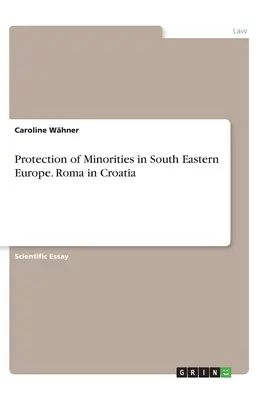 Law

Caroline Wähner

Protection of Minorities in South Eastern Europe. Roma in Croatia

Scientific Essay

GRIN